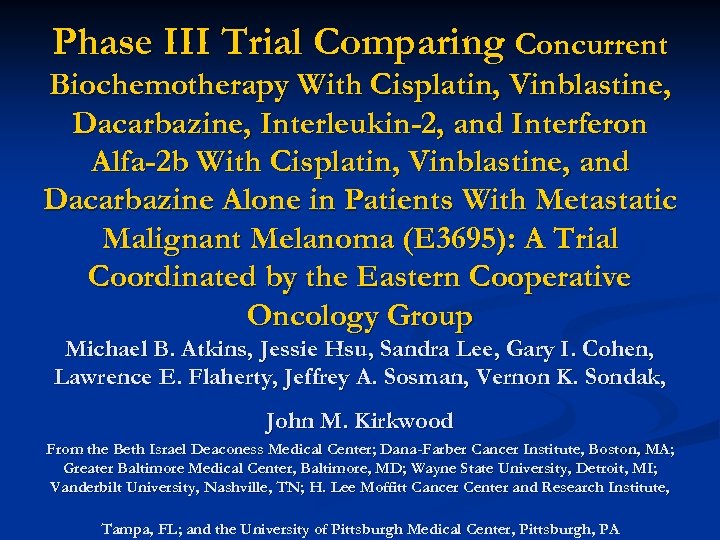 Phase III Trial Comparing Concurrent Biochemotherapy With Cisplatin, Vinblastine, Dacarbazine, Interleukin-2, and Interferon Alfa-2b With Cisplatin, Vinblastine, and Dacarbazine Alone in Patients With Metastatic Malignant Melanoma (E3695): A Trial Coordinated by the Eastern Cooperative Oncology Group

Michael B. Atkins, Jessie Hsu, Sandra Lee, Gary I. Cohen, Lawrence E. Flaherty, Jeffrey A. Sosman, Vernon K. Sondak,

John M. Kirkwood

From the Beth Israel Deaconess Medical Center; Dana-Farber Cancer Institute, Boston, MA; Greater Baltimore Medical Center, Baltimore, MD; Wayne State University, Detroit, MI; Vanderbilt University, Nashville, TN; H. Lee Moffitt Cancer Center and Research Institute,

Tampa, FL; and the University of Pittsburgh Medical Center, Pittsburgh, PA